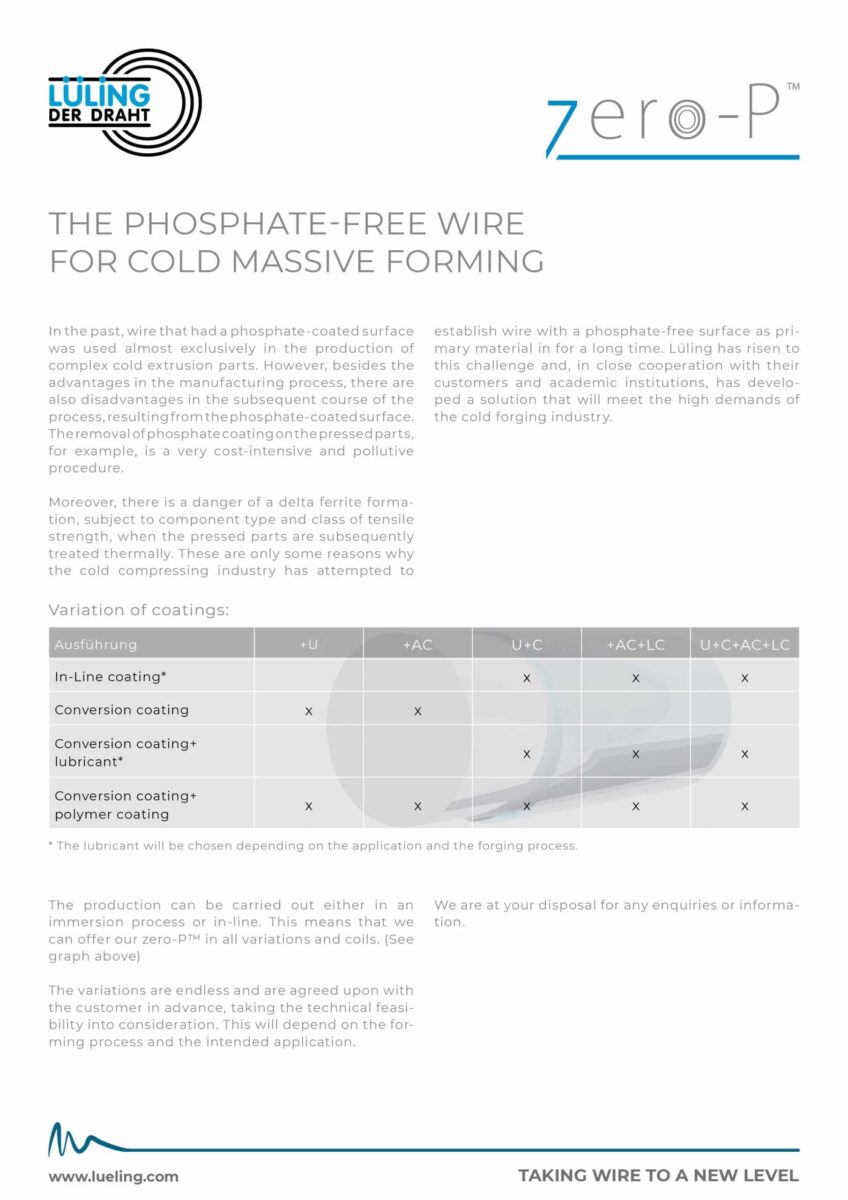 LÜLING
DER DRAHT

zero-P™

THE PHOSPHATE-FREE WIRE FOR COLD MASSIVE FORMING

In the past, wire that had a phosphate-coated surface was used almost exclusively in the production of complex cold extrusion parts. However, besides the advantages in the manufacturing process, there are also disadvantages in the subsequent course of the process, resulting from the phosphate-coated surface. The removal of phosphate coating on the pressed parts, for example, is a very cost-intensive and pollutive procedure.

Moreover, there is a danger of a delta ferrite formation, subject to component type and class of tensile strength, when the pressed parts are subsequently treated thermally. These are only some reasons why the cold compressing industry has attempted to establish wire with a phosphate-free surface as primary material in for a long time. Lüling has risen to this challenge and, in close cooperation with their customers and academic institutions, has developed a solution that will meet the high demands of the cold forging industry.

Variation of coatings:

| Ausführung | +U | +AC | U+C | +AC+LC | U+C+AC+LC |
|---|---|---|---|---|---|
| In-Line coating* | | | x | x | x |
| Conversion coating | x | x | | | |
| Conversion coating+ lubricant* | | | x | x | x |
| Conversion coating+ polymer coating | x | x | x | x | x |

* The lubricant will be chosen depending on the application and the forging process.

The production can be carried out either in an immersion process or in-line. This means that we can offer our zero-P™ in all variations and coils. (See graph above)

The variations are endless and are agreed upon with the customer in advance, taking the technical feasibility into consideration. This will depend on the forming process and the intended application.

We are at your disposal for any enquiries or information.

www.lueling.com

TAKING WIRE TO A NEW LEVEL